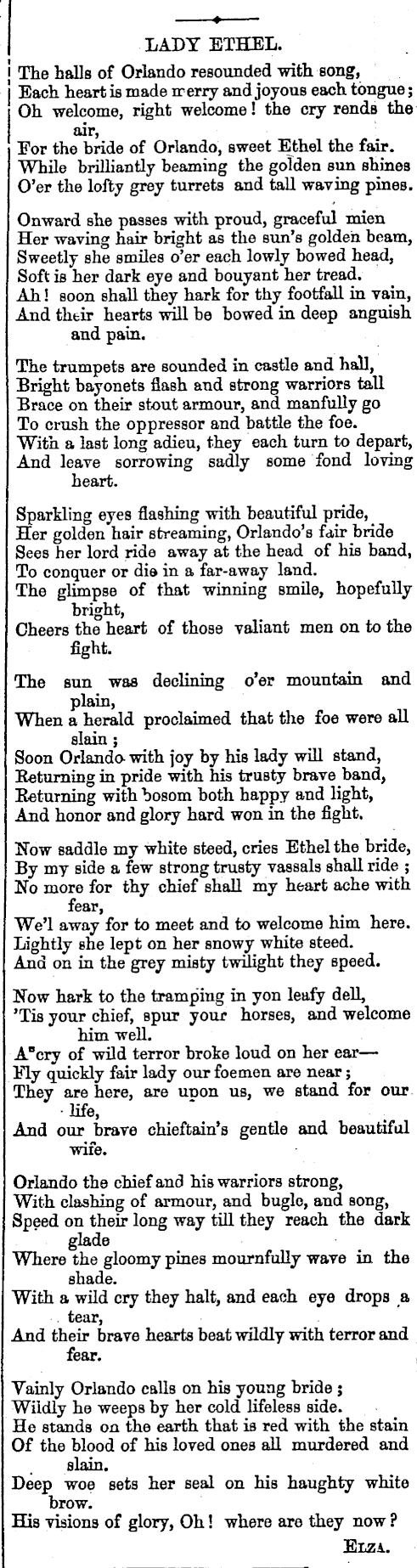 LADY ETHEL.

The halls of Orlando resounded with song,
Each heart is made merry and joyous each tongue;
Oh welcome, right welcome! the cry rends the air,
For the bride of Orlando, sweet Ethel the fair.
While brilliantly beaming the golden sun shines
O'er the lofty grey turrets and tall waving pines.

Onward she passes with proud, graceful mien
Her waving hair bright as the sun's golden beam,
Sweetly she smiles o'er each lowly bowed head,
Soft is her dark eye and bouyant her tread.
Ah! soon shall they hark for thy footfall in vain,
And their hearts will be bowed in deep anguish and pain.

The trumpets are sounded in castle and hall,
Bright bayonets flash and strong warriors tall
Brace on their stout armour, and manfully go
To crush the oppressor and battle the foe.
With a last long adieu, they each turn to depart,
And leave sorrowing sadly some fond loving heart.

Sparkling eyes flashing with beautiful pride,
Her golden hair streaming, Orlando's fair bride
Sees her lord ride away at the head of his band,
To conquer or die in a far-away land.
The glimpse of that winning smile, hopefully bright,
Cheers the heart of those valiant men on to the fight.

The sun was declining o'er mountain and plain,
When a herald proclaimed that the foe were all slain;
Soon Orlando with joy by his lady will stand,
Returning in pride with his trusty brave band,
Returning with bosom both happy and light,
And honor and glory hard won in the fight.

Now saddle my white steed, cries Ethel the bride,
By my side a few strong trusty vassals shall ride;
No more for thy chief shall my heart ache with fear,
We'l away for to meet and to welcome him here.
Lightly she lept on her snowy white steed.
And on in the grey misty twilight they speed.

Now hark to the tramping in yon leafy dell,
'Tis your chief, spur your horses, and welcome him well.
A cry of wild terror broke loud on her ear—
Fly quickly fair lady our foemen are near;
They are here, are upon us, we stand for our life,
And our brave chieftain's gentle and beautiful wife.

Orlando the chief and his warriors strong,
With clashing of armour, and bugle, and song,
Speed on their long way till they reach the dark glade
Where the gloomy pines mournfully wave in the shade.
With a wild cry they halt, and each eye drops a tear,
And their brave hearts beat wildly with terror and fear.

Vainly Orlando calls on his young bride;
Wildly he weeps by her cold lifeless side.
He stands on the earth that is red with the stain
Of the blood of his loved ones all murdered and slain.
Deep woe sets her seal on his haughty white brow.
His visions of glory, Oh! where are they now?

ELZA.